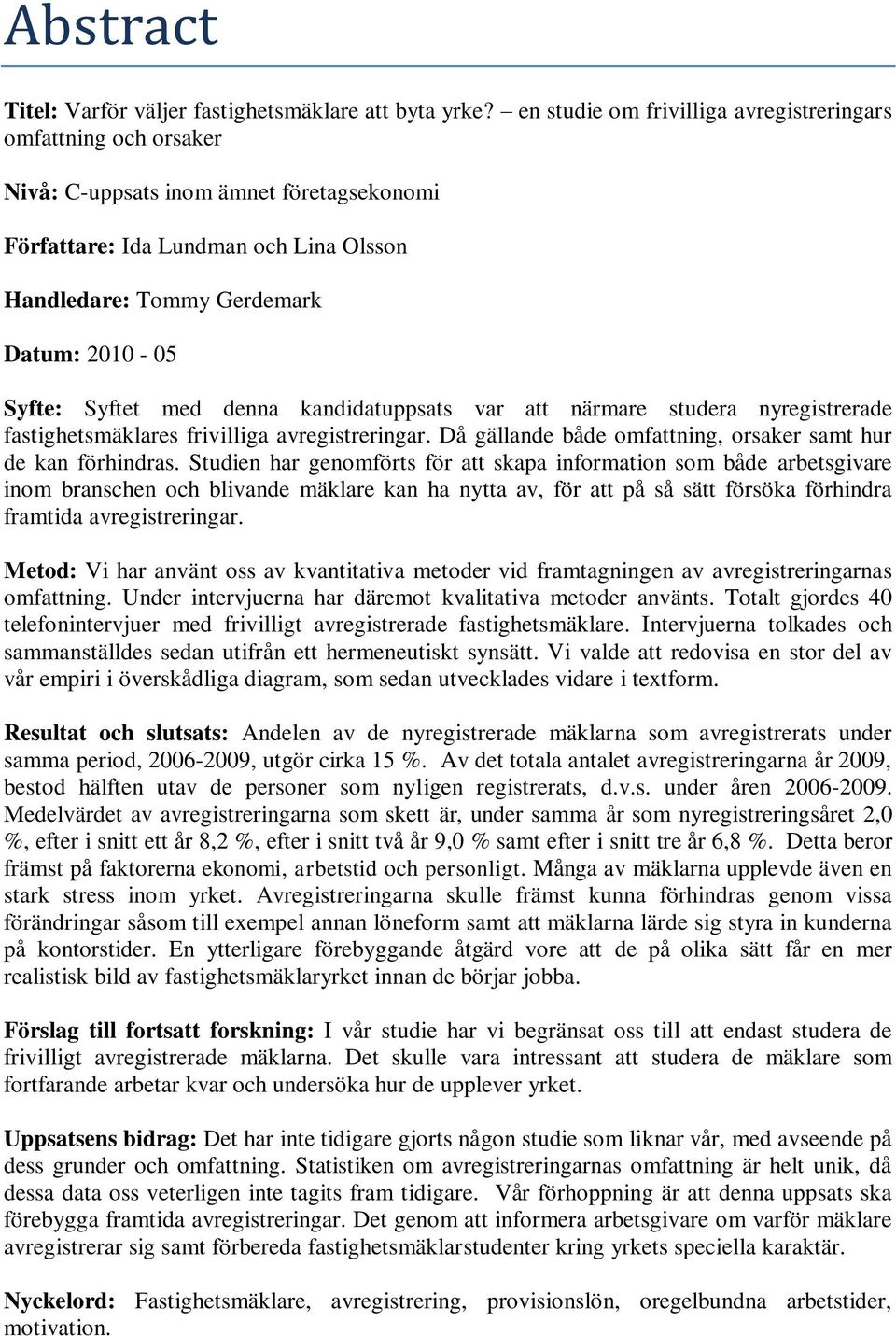 Abstract

Titel: Varför väljer fastighetsmäklare att byta yrke? – en studie om frivilliga avregistreringars omfattning och orsaker

Nivå: C-uppsats inom ämnet företagsekonomi

Författare: Ida Lundman och Lina Olsson

Handledare: Tommy Gerdemark

Datum: 2010 - 05

Syfte: Syftet med denna kandidatuppsats var att närmare studera nyregistrerade fastighetsmäklares frivilliga avregistreringar. Då gällande både omfattning, orsaker samt hur de kan förhindras. Studien har genomförts för att skapa information som både arbetsgivare inom branschen och blivande mäklare kan ha nytta av, för att på så sätt försöka förhindra framtida avregistreringar.

Metod: Vi har använt oss av kvantitativa metoder vid framtagningen av avregistreringarnas omfattning. Under intervjuerna har däremot kvalitativa metoder använts. Totalt gjordes 40 telefonintervjuer med frivilligt avregistrerade fastighetsmäklare. Intervjuerna tolkades och sammanställdes sedan utifrån ett hermeneutiskt synsätt. Vi valde att redovisa en stor del av vår empiri i överskådliga diagram, som sedan utvecklades vidare i textform.

Resultat och slutsats: Andelen av de nyregistrerade mäklarna som avregistrerats under samma period, 2006-2009, utgör cirka 15 %. Av det totala antalet avregistreringarna år 2009, bestod hälften utav de personer som nyligen registrerats, d.v.s. under åren 2006-2009. Medelvärdet av avregistreringarna som skett är, under samma år som nyregistreringsåret 2,0 %, efter i snitt ett år 8,2 %, efter i snitt två år 9,0 % samt efter i snitt tre år 6,8 %. Detta beror främst på faktorerna ekonomi, arbetstid och personligt. Många av mäklarna upplevde även en stark stress inom yrket. Avregistreringarna skulle främst kunna förhindras genom vissa förändringar såsom till exempel annan löneform samt att mäklarna lärde sig styra in kunderna på kontorstider. En ytterligare förebyggande åtgärd vore att de på olika sätt får en mer realistisk bild av fastighetsmäklaryrket innan de börjar jobba.

Förslag till fortsatt forskning: I vår studie har vi begränsat oss till att endast studera de frivilligt avregistrerade mäklarna. Det skulle vara intressant att studera de mäklare som fortfarande arbetar kvar och undersöka hur de upplever yrket.

Uppsatsens bidrag: Det har inte tidigare gjorts någon studie som liknar vår, med avseende på dess grunder och omfattning. Statistiken om avregistreringarnas omfattning är helt unik, då dessa data oss veterligen inte tagits fram tidigare. Vår förhoppning är att denna uppsats ska förebygga framtida avregistreringar. Det genom att informera arbetsgivare om varför mäklare avregistrerar sig samt förbereda fastighetsmäklarstudenter kring yrkets speciella karaktär.

Nyckelord: Fastighetsmäklare, avregistrering, provisionslön, oregelbundna arbetstider, motivation.